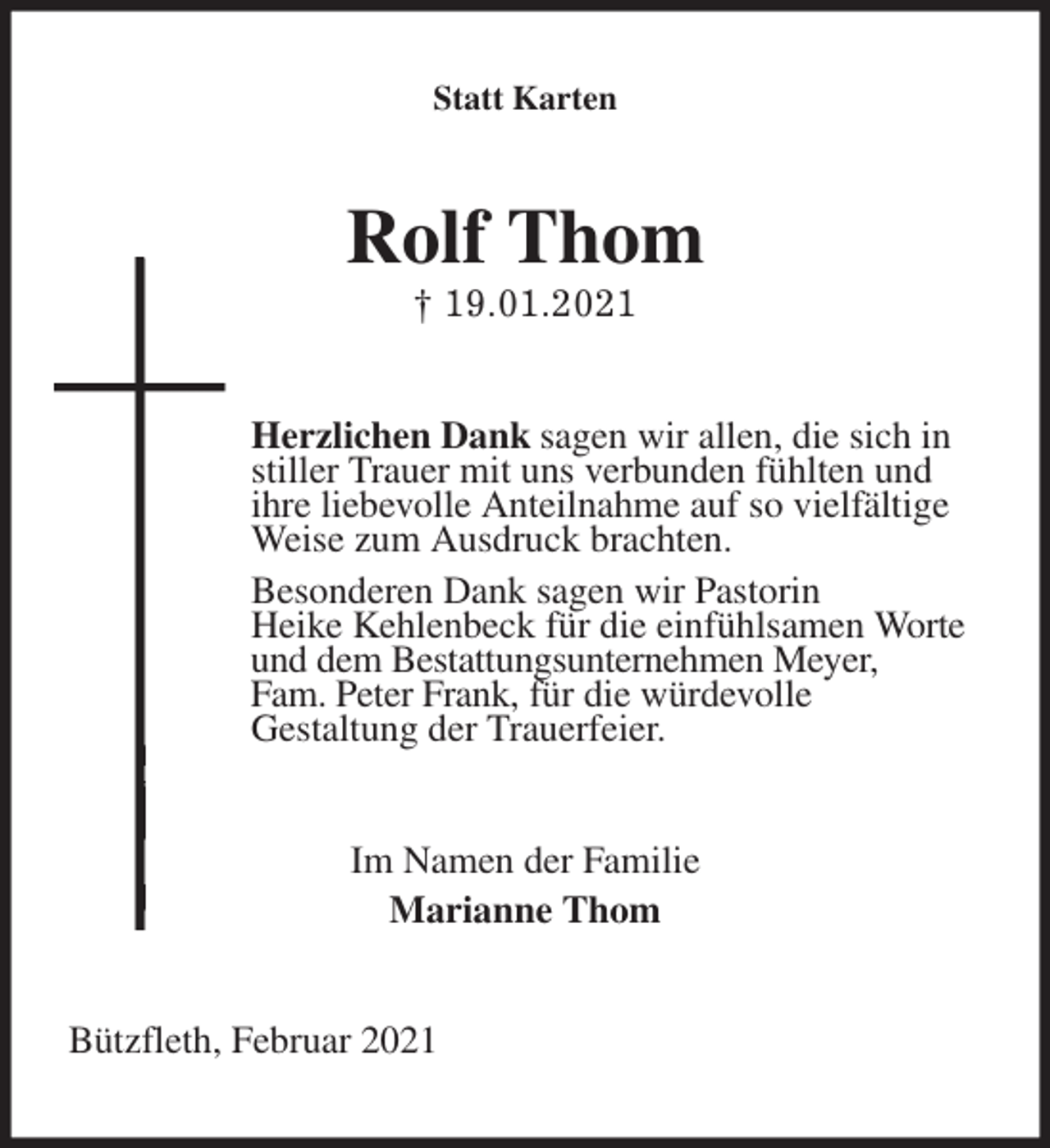 Statt Karten

Rolf Thom

† 19.01.2021

Herzlichen Dank sagen wir allen, die sich in stiller Trauer mit uns verbunden fühlten und ihre liebevolle Anteilnahme auf so vielfältige Weise zum Ausdruck brachten.

Besonderen Dank sagen wir Pastorin Heike Kehlenbeck für die einfühlsamen Worte und dem Bestattungsunternehmen Meyer, Fam. Peter Frank, für die würdevolle Gestaltung der Trauerfeier.

Im Namen der Familie
Marianne Thom

Bützfleth, Februar 2021